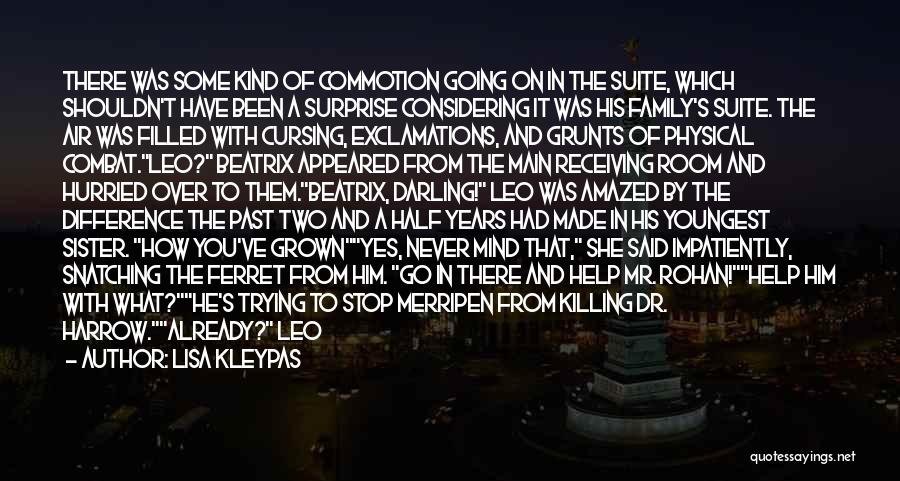 THERE WAS SOME KIND OF COMMOTION GOING ON IN THE SUITE, WHICH SHOULDN'T HAVE BEEN A SURPRISE CONSIDERING IT WAS HIS FAMILY'S SUITE. THE AIR WAS FILLED WITH CURSING, EXCLAMATIONS, AND GRUNTS OF PHYSICAL COMBAT."LEO?" BEATRIX APPEARED FROM THE MAIN RECEIVING ROOM AND HURRIED OVER TO THEM."BEATRIX, DARLING!" LEO WAS AMAZED BY THE DIFFERENCE THE PAST TWO AND A HALF YEARS HAD MADE IN HIS YOUNGEST SISTER. "HOW YOU'VE GROWN""YES, NEVER MIND THAT," SHE SAID IMPATIENTLY, SNATCHING THE FERRET FROM HIM. "GO IN THERE AND HELP MR. ROHAN!""HELP HIM WITH WHAT?""HE'S TRYING TO STOP MERRIPEN FROM KILLING DR. HARROW.""ALREADY?" LEO

- AUTHOR: LISA KLEYPAS

quotessayings.net